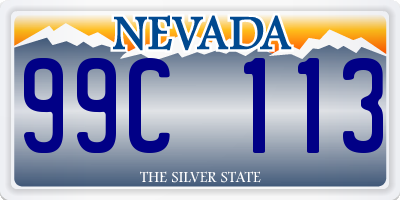 NEVADA

99C 113

THE SILVER STATE